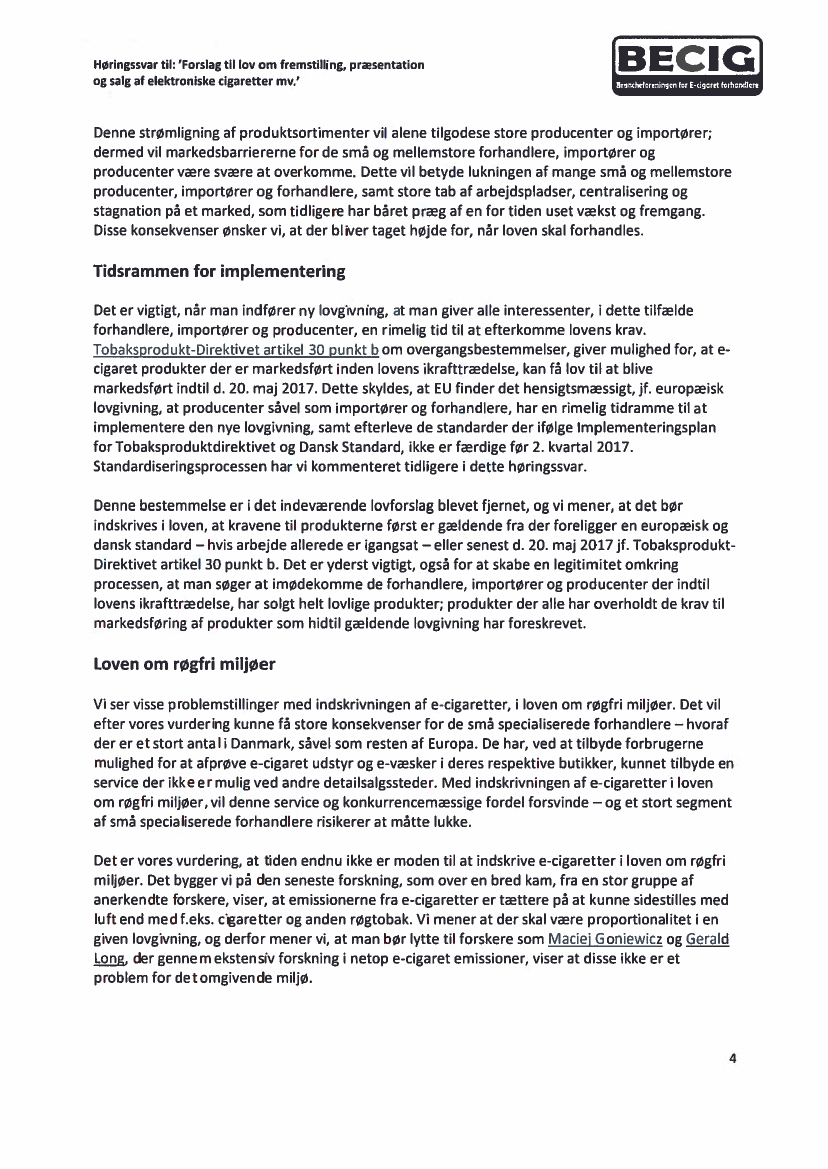 Høringssvar til: 'Forslag til lov om fremstilling, præsentation og salg af elektroniske cigaretter mv.'

BECIG
Brancheforeningen for E-cigaret forhandlere

Denne strømligning af produktsortimenter vil alene tilgodese store producenter og importører; dermed vil markedsbarriererne for de små og mellemstore forhandlere, importører og producenter være svære at overkomme. Dette vil betyde lukningen af mange små og mellemstore producenter, importører og forhandlere, samt store tab af arbejdspladser, centralisering og stagnation på et marked, som tidligere har båret præg af en for tiden uset vækst og fremgang. Disse konsekvenser ønsker vi, at der bliver taget højde for, når loven skal forhandles.

Tidsrammen for implementering

Det er vigtigt, når man indfører ny lovgivning, at man giver alle interessenter, i dette tilfælde forhandlere, importører og producenter, en rimelig tid til at efterkomme lovens krav. Tobaksprodukt-Direktivet artikel 30 punkt b om overgangsbestemmelser, giver mulighed for, at e-cigaret produkter der er markedsført inden lovens ikrafttrædelse, kan få lov til at blive markedsført indtil d. 20. maj 2017. Dette skyldes, at EU finder det hensigtsmæssigt, jf. europæisk lovgivning, at producenter såvel som importører og forhandlere, har en rimelig tidramme til at implementere den nye lovgivning, samt efterleve de standarder der ifølge Implementeringsplan for Tobaksproduktdirektivet og Dansk Standard, ikke er færdige før 2. kvartal 2017. Standardiseringsprocessen har vi kommenteret tidligere i dette høringssvar.

Denne bestemmelse er i det indeværende lovforslag blevet fjernet, og vi mener, at det bør indskrives i loven, at kravene til produkterne først er gældende fra der foreligger en europæisk og dansk standard – hvis arbejde allerede er igangsat – eller senest d. 20. maj 2017 jf. Tobaksprodukt-Direktivet artikel 30 punkt b. Det er yderst vigtigt, også for at skabe en legitimitet omkring processen, at man søger at imødekomme de forhandlere, importører og producenter der indtil lovens ikrafttrædelse, har solgt helt lovlige produkter; produkter der alle har overholdt de krav til markedsføring af produkter som hidtil gældende lovgivning har foreskrevet.

Loven om røgfri miljøer

Vi ser visse problemstillinger med indskrivningen af e-cigaretter, i loven om røgfri miljøer. Det vil efter vores vurdering kunne få store konsekvenser for de små specialiserede forhandlere – hvoraf der er et stort antal i Danmark, såvel som resten af Europa. De har, ved at tilbyde forbrugerne mulighed for at afprøve e-cigaret udstyr og e-væsker i deres respektive butikker, kunnet tilbyde en service der ikke er mulig ved andre detailsalgssteder. Med indskrivningen af e-cigaretter i loven om røgfri miljøer, vil denne service og konkurrencemæssige fordel forsvinde – og et stort segment af små specialiserede forhandlere risikerer at måtte lukke.

Det er vores vurdering, at tiden endnu ikke er moden til at indskrive e-cigaretter i loven om røgfri miljøer. Det bygger vi på den seneste forskning, som over en bred kam, fra en stor gruppe af anerkendte forskere, viser, at emissionerne fra e-cigaretter er tættere på at kunne sidestilles med luft end med f.eks. cigaretter og anden røgtobak. Vi mener at der skal være proportionalitet i en given lovgivning, og derfor mener vi, at man bør lytte til forskere som Maciej Goniewicz og Gerald Long, der gennem ekstensiv forskning i netop e-cigaret emissioner, viser at disse ikke er et problem for det omgivende miljø.

4